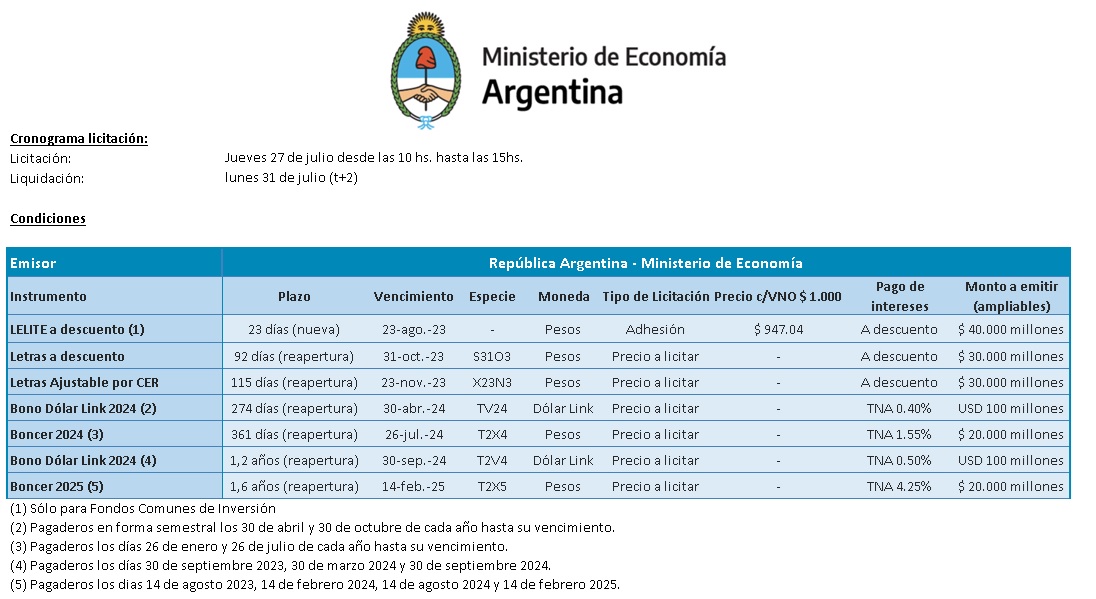 Ministerio de Economía
Argentina

Cronograma licitación:
Licitación: Jueves 27 de julio desde las 10 hs. hasta las 15hs.
Liquidación: lunes 31 de julio (t+2)

Condiciones

| Emisor | República Argentina - Ministerio de Economía | | | | | | | |
|---|---|---|---|---|---|---|---|---|
| Instrumento | Plazo | Vencimiento | Especie | Moneda | Tipo de Licitación | Precio c/VNO $ 1.000 | Pago de intereses | Monto a emitir (ampliables) |
| LELITE a descuento (1) | 23 días (nueva) | 23-ago.-23 | - | Pesos | Adhesión | $ 947.04 | A descuento | $ 40.000 millones |
| Letras a descuento | 92 días (reapertura) | 31-oct.-23 | S31O3 | Pesos | Precio a licitar | - | A descuento | $ 30.000 millones |
| Letras Ajustable por CER | 115 días (reapertura) | 23-nov.-23 | X23N3 | Pesos | Precio a licitar | - | A descuento | $ 30.000 millones |
| Bono Dólar Link 2024 (2) | 274 días (reapertura) | 30-abr.-24 | TV24 | Dólar Link | Precio a licitar | - | TNA 0.40% | USD 100 millones |
| Boncer 2024 (3) | 361 días (reapertura) | 26-jul.-24 | T2X4 | Pesos | Precio a licitar | - | TNA 1.55% | $ 20.000 millones |
| Bono Dólar Link 2024 (4) | 1,2 años (reapertura) | 30-sep.-24 | T2V4 | Dólar Link | Precio a licitar | - | TNA 0.50% | USD 100 millones |
| Boncer 2025 (5) | 1,6 años (reapertura) | 14-feb.-25 | T2X5 | Pesos | Precio a licitar | - | TNA 4.25% | $ 20.000 millones |

(1) Sólo para Fondos Comunes de Inversión
(2) Pagaderos en forma semestral los 30 de abril y 30 de octubre de cada año hasta su vencimiento.
(3) Pagaderos los días 26 de enero y 26 de julio de cada año hasta su vencimiento.
(4) Pagaderos los días 30 de septiembre 2023, 30 de marzo 2024 y 30 de septiembre 2024.
(5) Pagaderos los dias 14 de agosto 2023, 14 de febrero 2024, 14 de agosto 2024 y 14 de febrero 2025.